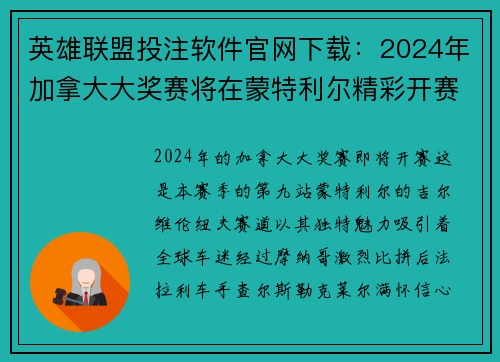 英雄联盟投注软件官网下载：2024年加拿大大奖赛将在蒙特利尔精彩开赛

2024年的加拿大大奖赛即将开赛这是本赛季的第九站蒙特利尔的吉尔维伦纽夫赛道以其独特魅力吸引着全球车迷经过摩纳哥激烈比拼后法拉利车手查尔斯勒克莱尔满怀信心